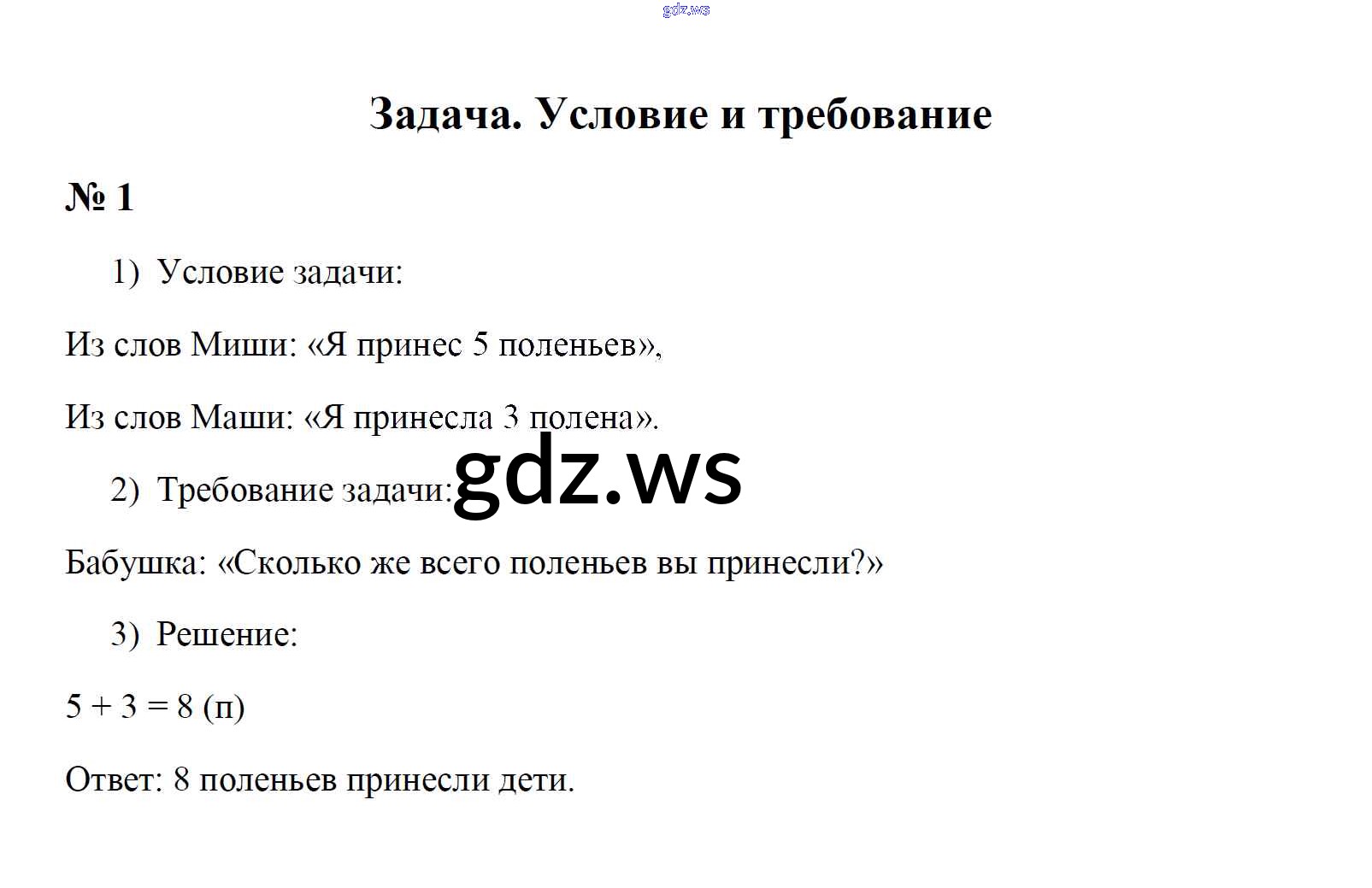 gdz.ws

Задача. Условие и требование

№ 1

1) Условие задачи:

Из слов Миши: «Я принес 5 поленьев»,

Из слов Маши: «Я принесла 3 полена».

2) Требование задачи:

gdz.ws

Бабушка: «Сколько же всего поленьев вы принесли?»

3) Решение:

$5 + 3 = 8$ (п)

Ответ: 8 поленьев принесли дети.